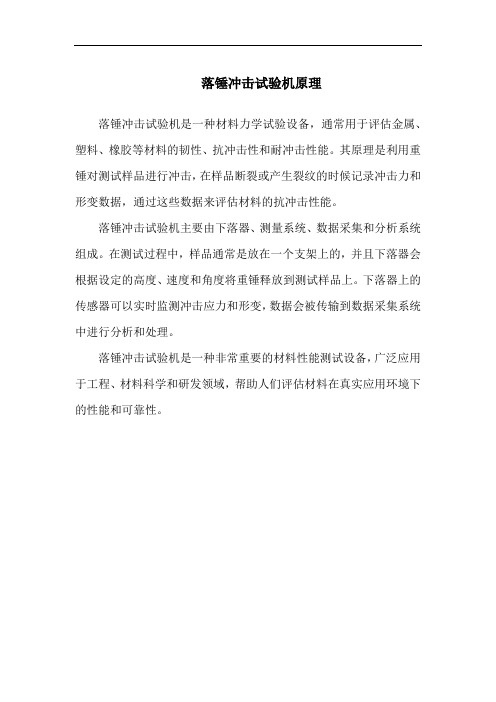 落锤冲击试验机原理

落锤冲击试验机是一种材料力学试验设备，通常用于评估金属、塑料、橡胶等材料的韧性、抗冲击性和耐冲击性能。其原理是利用重锤对测试样品进行冲击，在样品断裂或产生裂纹的时候记录冲击力和形变数据，通过这些数据来评估材料的抗冲击性能。

落锤冲击试验机主要由下落器、测量系统、数据采集和分析系统组成。在测试过程中，样品通常是放在一个支架上的，并且下落器会根据设定的高度、速度和角度将重锤释放到测试样品上。下落器上的传感器可以实时监测冲击应力和形变，数据会被传输到数据采集系统中进行分析和处理。

落锤冲击试验机是一种非常重要的材料性能测试设备，广泛应用于工程、材料科学和研发领域，帮助人们评估材料在真实应用环境下的性能和可靠性。